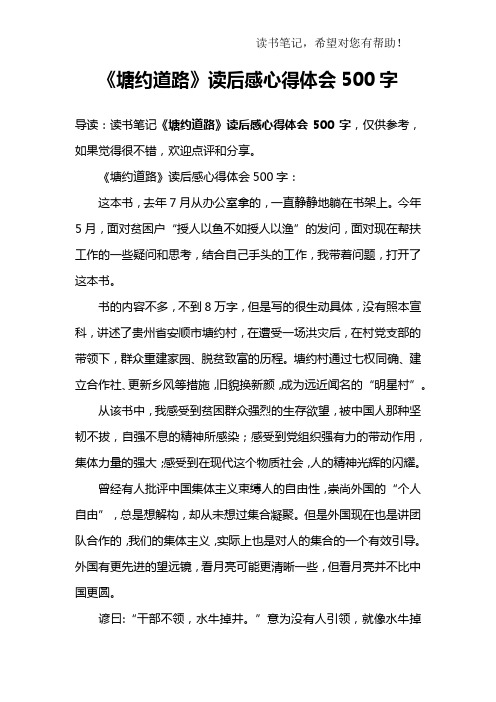 读书笔记，希望对您有帮助！

《塘约道路》读后感心得体会 500 字

导读：读书笔记《塘约道路》读后感心得体会 500 字，仅供参考，如果觉得很不错，欢迎点评和分享。

《塘约道路》读后感心得体会 500 字：

这本书，去年 7 月从办公室拿的，一直静静地躺在书架上。今年 5 月，面对贫困户“授人以鱼不如授人以渔”的发问，面对现在帮扶工作的一些疑问和思考，结合自己手头的工作，我带着问题，打开了这本书。

书的内容不多，不到 8 万字，但是写的很生动具体，没有照本宣科，讲述了贵州省安顺市塘约村，在遭受一场洪灾后，在村党支部的带领下，群众重建家园、脱贫致富的历程。塘约村通过七权同确、建立合作社、更新乡风等措施，旧貌换新颜，成为远近闻名的“明星村”。

从该书中，我感受到贫困群众强烈的生存欲望，被中国人那种坚韧不拔，自强不息的精神所感染；感受到党组织强有力的带动作用，集体力量的强大；感受到在现代这个物质社会，人的精神光辉的闪耀。

曾经有人批评中国集体主义束缚人的自由性，崇尚外国的“个人自由”，总是想解构，却从未想过集合凝聚。但是外国现在也是讲团队合作的，我们的集体主义，实际上也是对人的集合的一个有效引导。外国有更先进的望远镜，看月亮可能更清晰一些，但看月亮并不比中国更圆。

谚曰：“干部不领，水牛掉井。”意为没有人引领，就像水牛掉